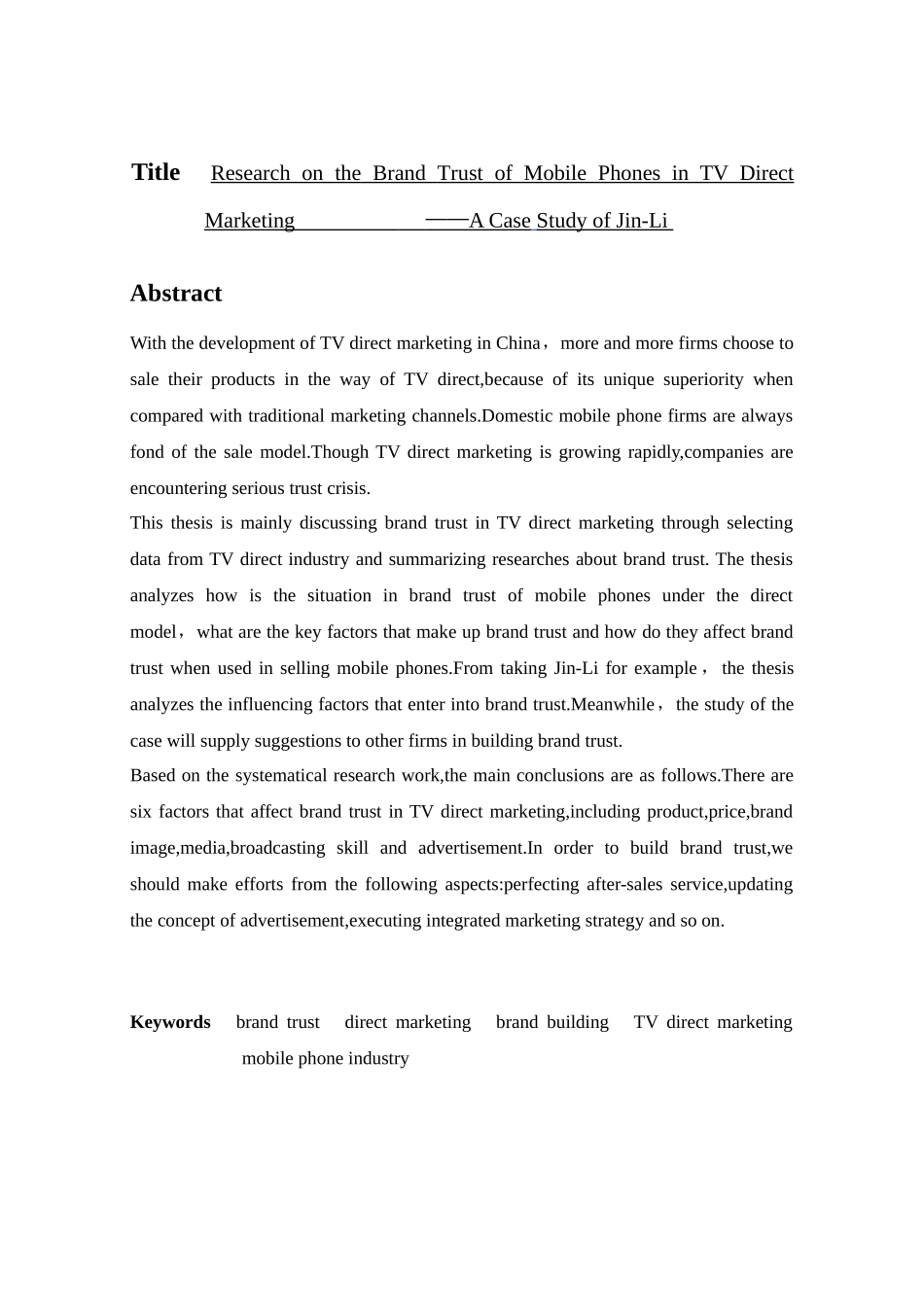 Title Research on the Brand Trust of Mobile Phones in TV Direct Marketing ——A Case Study of Jin-Li

Abstract

With the development of TV direct marketing in China， more and more firms choose to sale their products in the way of TV direct,because of its unique superiority when compared with traditional marketing channels.Domestic mobile phone firms are always fond of the sale model.Though TV direct marketing is growing rapidly,companies are encountering serious trust crisis.

This thesis is mainly discussing brand trust in TV direct marketing through selecting data from TV direct industry and summarizing researches about brand trust. The thesis analyzes how is the situation in brand trust of mobile phones under the direct model， what are the key factors that make up brand trust and how do they affect brand trust when used in selling mobile phones.From taking Jin-Li for example， the thesis analyzes the influencing factors that enter into brand trust.Meanwhile， the study of the case will supply suggestions to other firms in building brand trust.

Based on the systematical research work,the main conclusions are as follows.There are six factors that affect brand trust in TV direct marketing,including product,price,brand image,media,broadcasting skill and advertisement.In order to build brand trust,we should make efforts from the following aspects:perfecting after-sales service,updating the concept of advertisement,executing integrated marketing strategy and so on.

Keywords brand trust direct marketing brand building TV direct marketing mobile phone industry